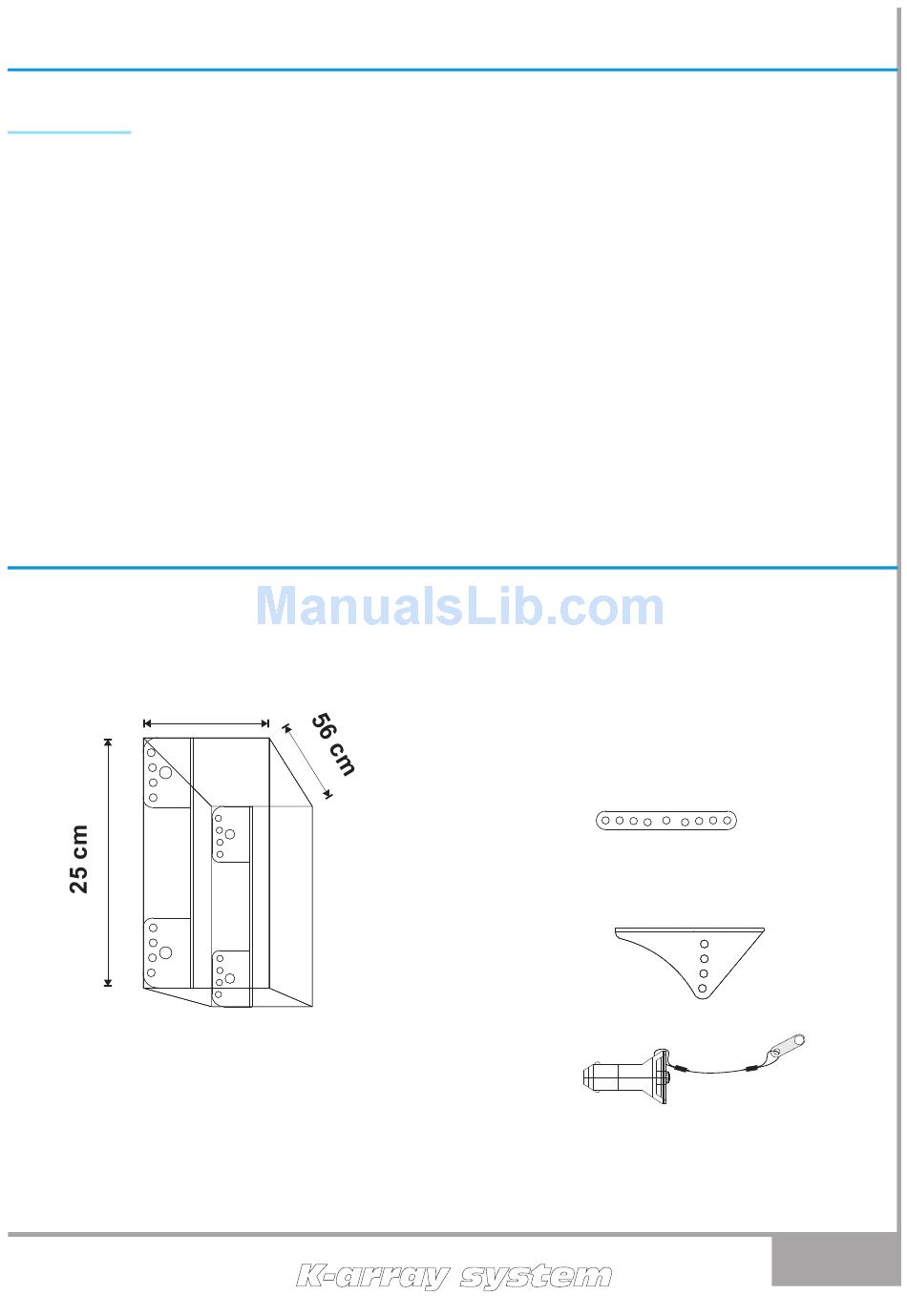 56 cm

25 cm

K-array system

ManualsLib.com